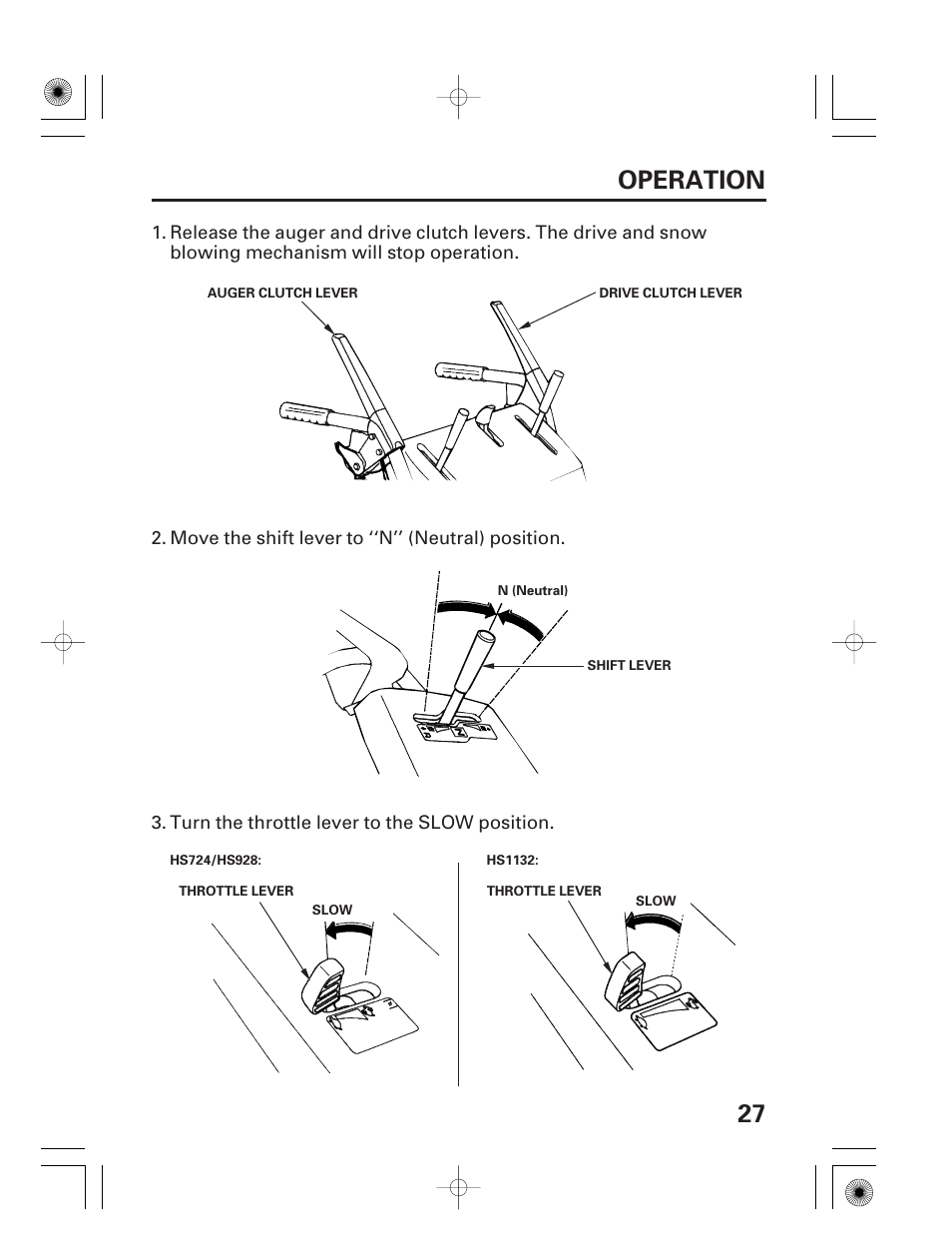 OPERATION

1. Release the auger and drive clutch levers. The drive and snow blowing mechanism will stop operation.

AUGER CLUTCH LEVER

DRIVE CLUTCH LEVER

2. Move the shift lever to ‘‘N’’ (Neutral) position.

N (Neutral)

SHIFT LEVER

3. Turn the throttle lever to the SLOW position.

HS724/HS928:

THROTTLE LEVER

SLOW

HS1132:

THROTTLE LEVER

SLOW

27